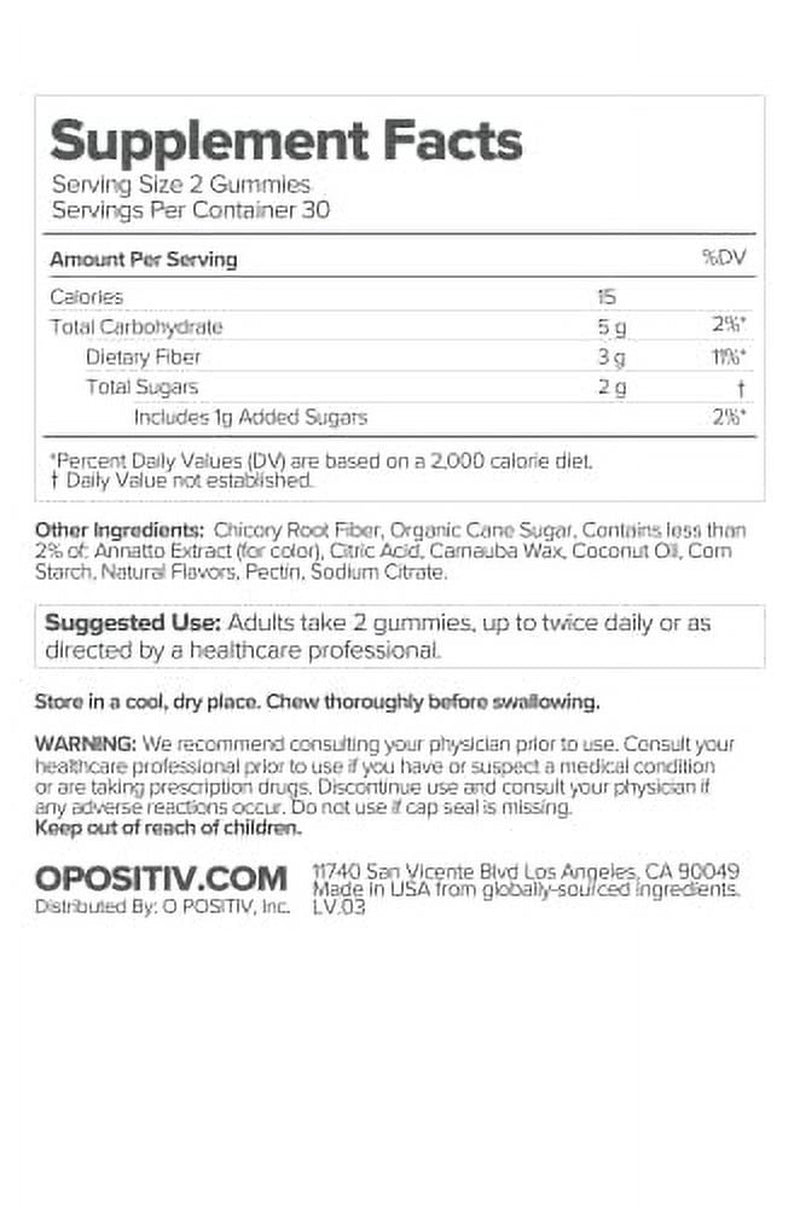 Supplement Facts
Serving Size 2 Gummies
Servings Per Container 30

| Amount Per Serving | | %DV |
|---|---|---|
| Calories | 15 | |
| Total Carbohydrate | 5 g | 2%* |
| Dietary Fiber | 3 g | 11%* |
| Total Sugars | 2 g | † |
| Includes 1g Added Sugars | | 2%* |

*Percent Daily Values (DV) are based on a 2,000 calorie diet.
† Daily Value not established.

Other Ingredients: Chicory Root Fiber, Organic Cane Sugar, Contains less than 2% of: Annatto Extract (for color), Citric Acid, Carnauba Wax, Coconut Oil, Corn Starch, Natural Flavors, Pectin, Sodium Citrate.

Suggested Use: Adults take 2 gummies, up to twice daily or as directed by a healthcare professional.

Store in a cool, dry place. Chew thoroughly before swallowing.

WARNING: We recommend consulting your physician prior to use. Consult your healthcare professional prior to use if you have or suspect a medical condition or are taking prescription drugs. Discontinue use and consult your physician if any adverse reactions occur. Do not use if cap seal is missing.
Keep out of reach of children.

OPOSITIV.COM
Distributed By: O POSITIV, Inc.

11740 San Vicente Blvd Los Angeles, CA 90049
Made in USA from globally-sourced ingredients.
LV.03